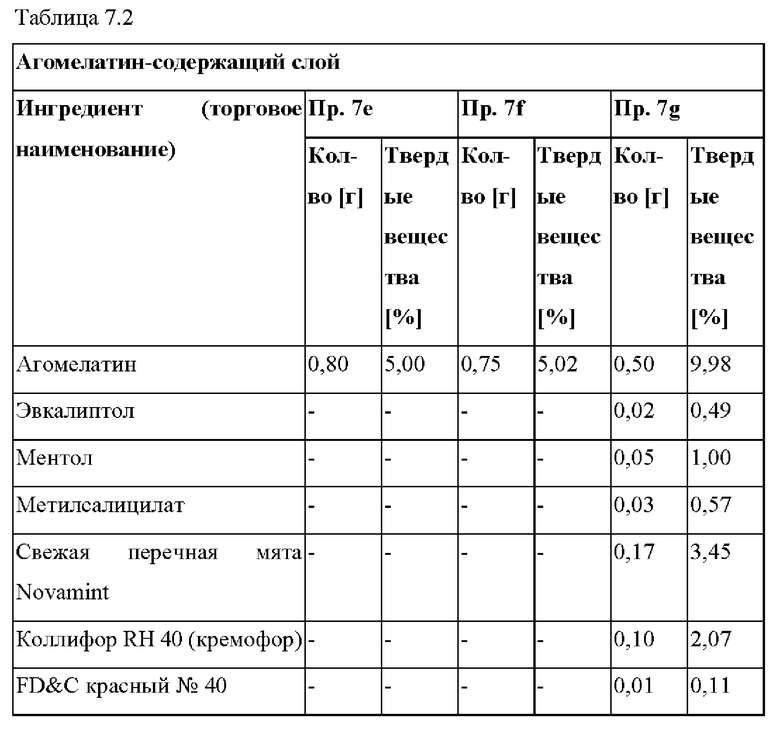 Таблица 7.2

| Агомелатин-содержащий слой | | | | | | |
|---|---|---|---|---|---|---|
| Ингредиент (торговое наименование) | Пр. 7e | | Пр. 7f | | Пр. 7g | |
| | Кол-во [г] | Твердые вещества [%] | Кол-во [г] | Твердые вещества [%] | Кол-во [г] | Твердые вещества [%] |
| Агомелатин | 0,80 | 5,00 | 0,75 | 5,02 | 0,50 | 9,98 |
| Эвкалиптол | - | - | - | - | 0,02 | 0,49 |
| Ментол | - | - | - | - | 0,05 | 1,00 |
| Метилсалицилат | - | - | - | - | 0,03 | 0,57 |
| Свежая перечная мята Novamint | - | - | - | - | 0,17 | 3,45 |
| Коллифор RH 40 (кремофор) | - | - | - | - | 0,10 | 2,07 |
| FD&C красный № 40 | - | - | - | - | 0,01 | 0,11 |